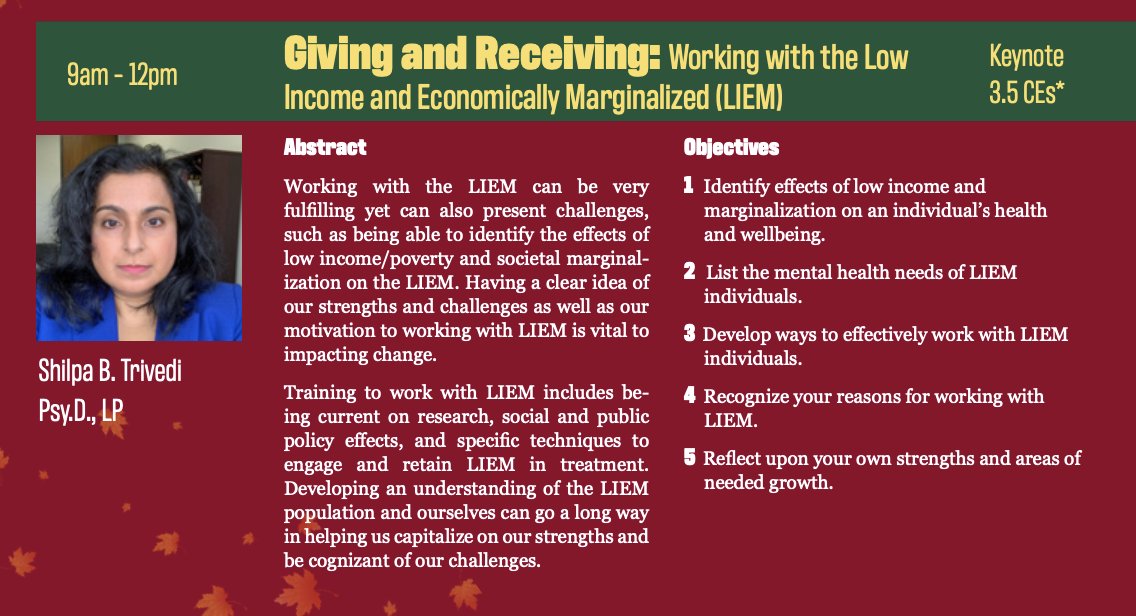 9am - 12pm

Giving and Receiving: Working with the Low Income and Economically Marginalized (LIEM)

Keynote 3.5 CEs*

Shilpa B. Trivedi Psy.D., LP

Abstract

Working with the LIEM can be very fulfilling yet can also present challenges, such as being able to identify the effects of low income/poverty and societal marginalization on the LIEM. Having a clear idea of our strengths and challenges as well as our motivation to working with LIEM is vital to impacting change.

Training to work with LIEM includes being current on research, social and public policy effects, and specific techniques to engage and retain LIEM in treatment. Developing an understanding of the LIEM population and ourselves can go a long way in helping us capitalize on our strengths and be cognizant of our challenges.

Objectives

1 Identify effects of low income and marginalization on an individual's health and wellbeing.

2 List the mental health needs of LIEM individuals.

3 Develop ways to effectively work with LIEM individuals.

4 Recognize your reasons for working with LIEM.

5 Reflect upon your own strengths and areas of needed growth.